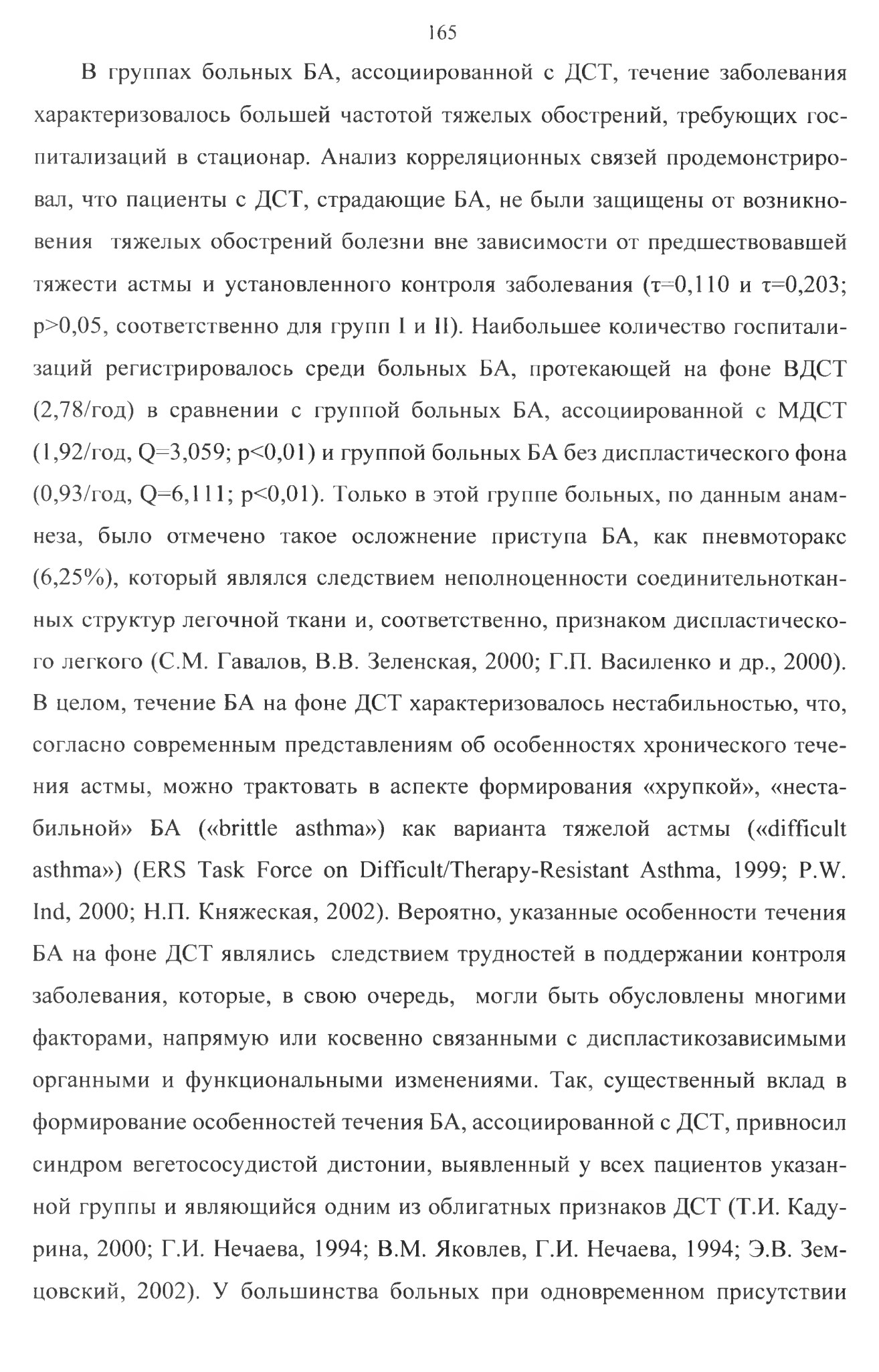 165

В группах больных БА, ассоциированной с ДСТ, течение заболевания характеризовалось большей частотой тяжелых обострений, требующих госпитализаций в стационар. Анализ корреляционных связей продемонстрировал, что пациенты с ДСТ, страдающие БА, не были защищены от возникновения тяжелых обострений болезни вне зависимости от предшествовавшей тяжести астмы и установленного контроля заболевания (τ=0,110 и τ=0,203; p>0,05, соответственно для групп I и II). Наибольшее количество госпитализаций регистрировалось среди больных БА, протекающей на фоне ВДСТ (2,78/год) в сравнении с группой больных БА, ассоциированной с МДСТ (1,92/год, Q=3,059; p<0,01) и группой больных БА без диспластического фона (0,93/год, Q=6,111; p<0,01). Только в этой группе больных, по данным анамнеза, было отмечено такое осложнение приступа БА, как пневмоторакс (6,25%), который являлся следствием неполноценности соединительнотканных структур легочной ткани и, соответственно, признаком диспластического легкого (С.М. Гавалов, В.В. Зеленская, 2000; Г.П. Василенко и др., 2000). В целом, течение БА на фоне ДСТ характеризовалось нестабильностью, что, согласно современным представлениям об особенностях хронического течения астмы, можно трактовать в аспекте формирования «хрупкой», «нестабильной» БА («brittle asthma») как варианта тяжелой астмы («difficult asthma») (ERS Task Force on Difficult/Therapy-Resistant Asthma, 1999; P.W. Ind, 2000; Н.П. Княжеская, 2002). Вероятно, указанные особенности течения БА на фоне ДСТ являлись следствием трудностей в поддержании контроля заболевания, которые, в свою очередь, могли быть обусловлены многими факторами, напрямую или косвенно связанными с диспластикозависимыми органными и функциональными изменениями. Так, существенный вклад в формирование особенностей течения БА, ассоциированной с ДСТ, привносил синдром вегетососудистой дистонии, выявленный у всех пациентов указанной группы и являющийся одним из облигатных признаков ДСТ (Т.И. Кадурина, 2000; Г.И. Нечаева, 1994; В.М. Яковлев, Г.И. Нечаева, 1994; Э.В. Земцовский, 2002). У большинства больных при одновременном присутствии